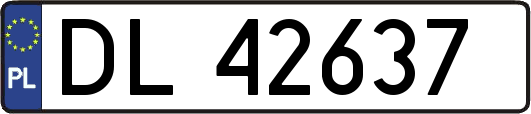 PL
DL 42637